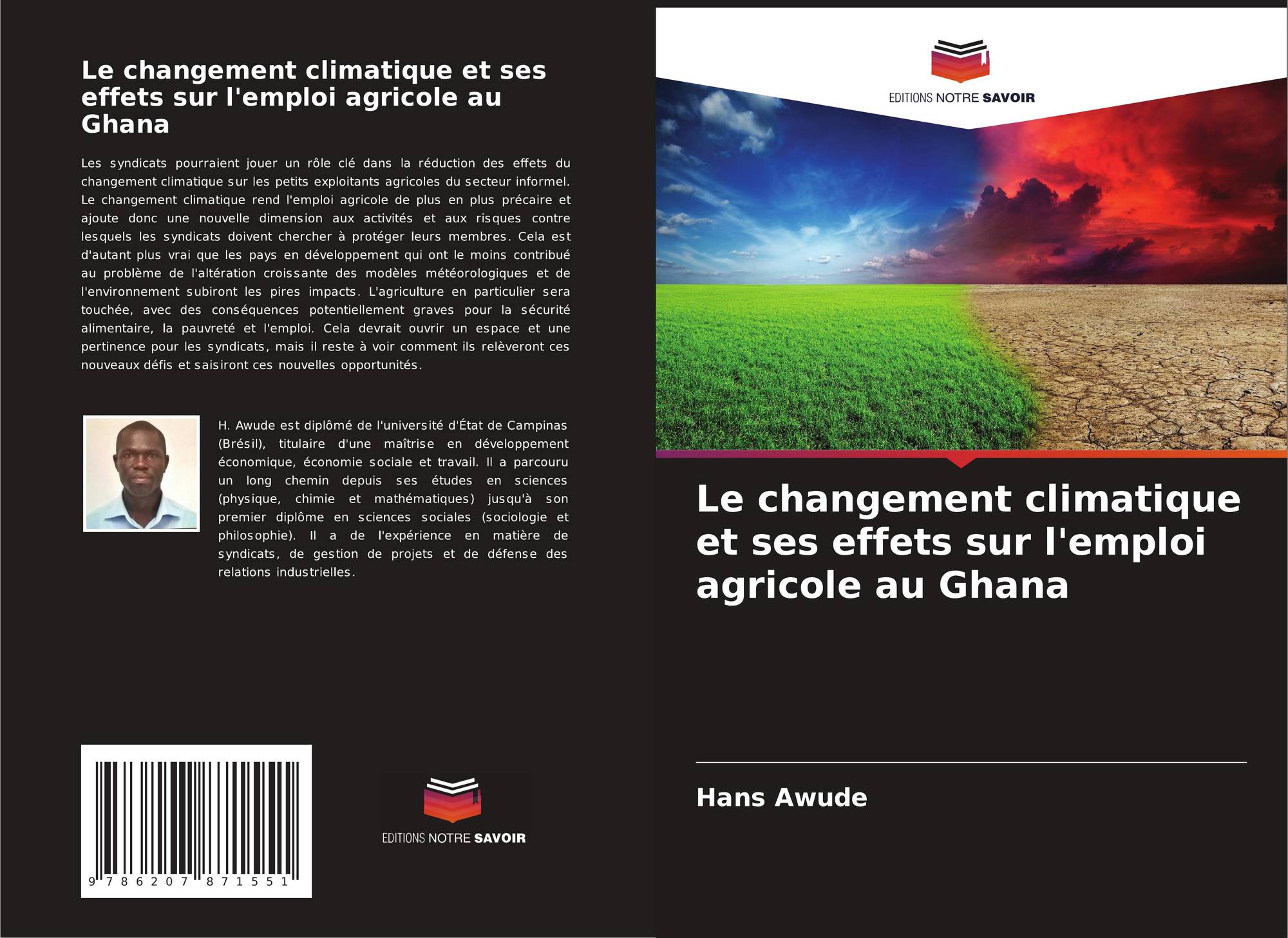 Le changement climatique et ses effets sur l'emploi agricole au Ghana

Les syndicats pourraient jouer un rôle clé dans la réduction des effets du changement climatique sur les petits exploitants agricoles du secteur informel. Le changement climatique rend l'emploi agricole de plus en plus précaire et ajoute donc une nouvelle dimension aux activités et aux risques contre lesquels les syndicats doivent chercher à protéger leurs membres. Cela est d'autant plus vrai que les pays en développement qui ont le moins contribué au problème de l'altération croissante des modèles météorologiques et de l'environnement subiront les pires impacts. L'agriculture en particulier sera touchée, avec des conséquences potentiellement graves pour la sécurité alimentaire, la pauvreté et l'emploi. Cela devrait ouvrir un espace et une pertinence pour les syndicats, mais il reste à voir comment ils relèveront ces nouveaux défis et saisiront ces nouvelles opportunités.

H. Awude est diplômé de l'université d'État de Campinas (Brésil), titulaire d'une maîtrise en développement économique, économie sociale et travail. Il a parcouru un long chemin depuis ses études en sciences (physique, chimie et mathématiques) jusqu'à son premier diplôme en sciences sociales (sociologie et philosophie). Il a de l'expérience en matière de syndicats, de gestion de projets et de défense des relations industrielles.

9 786207 871551

EDITIONS NOTRE SAVOIR

EDITIONS NOTRE SAVOIR

Le changement climatique et ses effets sur l'emploi agricole au Ghana

Hans Awude